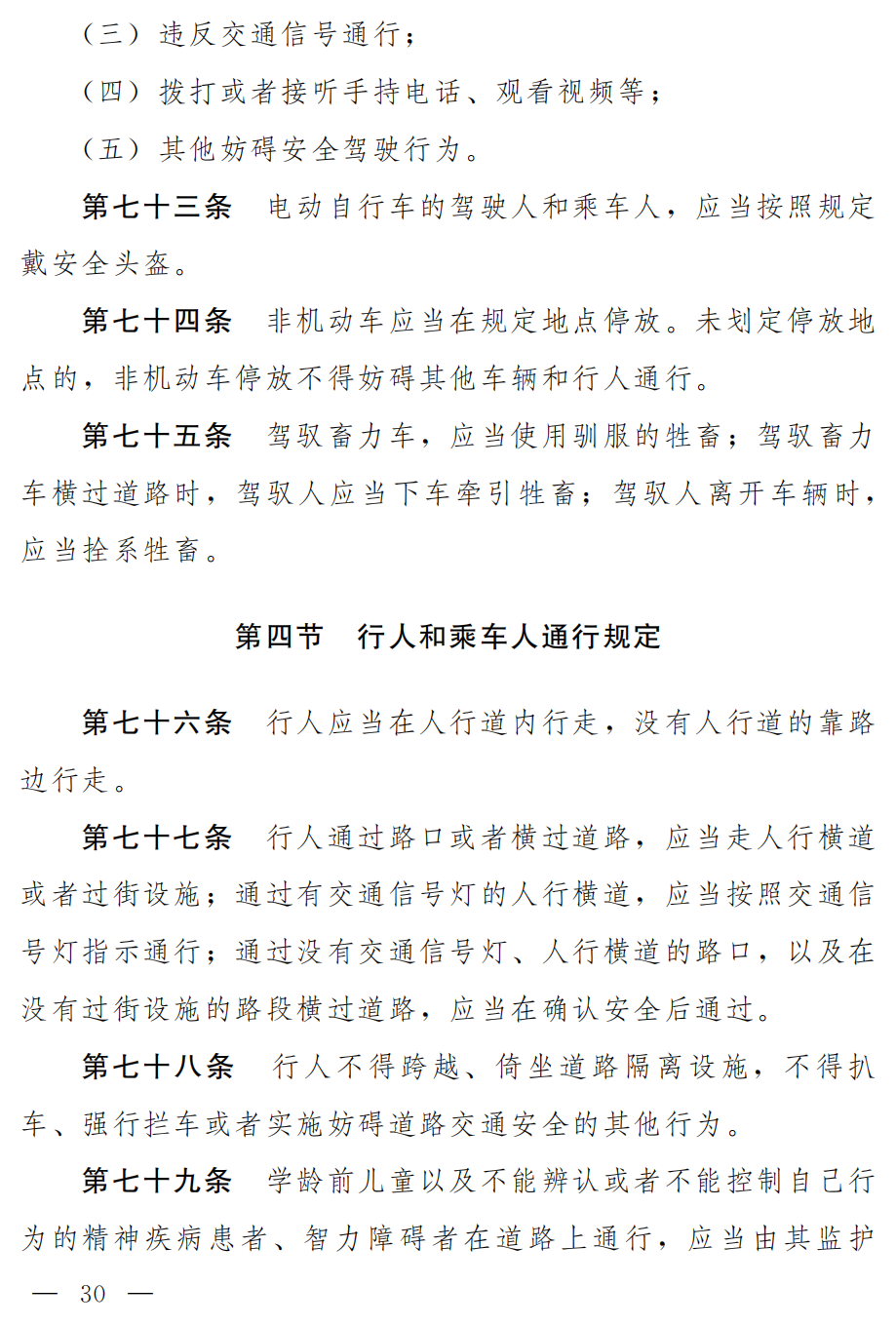 （三）违反交通信号通行；

（四）拨打或者接听手持电话、观看视频等；

（五）其他妨碍安全驾驶行为。

第七十三条 电动自行车的驾驶人和乘车人，应当按照规定戴安全头盔。

第七十四条 非机动车应当在规定地点停放。未划定停放地点的，非机动车停放不得妨碍其他车辆和行人通行。

第七十五条 驾驭畜力车，应当使用驯服的牲畜；驾驭畜力车横过道路时，驾驭人应当下车牵引牲畜；驾驭人离开车辆时，应当拴系牲畜。

第四节 行人和乘车人通行规定

第七十六条 行人应当在人行道内行走，没有人行道的靠路边行走。

第七十七条 行人通过路口或者横过道路，应当走人行横道或者过街设施；通过有交通信号灯的人行横道，应当按照交通信号灯指示通行；通过没有交通信号灯、人行横道的路口，以及在没有过街设施的路段横过道路，应当在确认安全后通过。

第七十八条 行人不得跨越、倚坐道路隔离设施，不得扒车、强行拦车或者实施妨碍道路交通安全的其他行为。

第七十九条 学龄前儿童以及不能辨认或者不能控制自己行为的精神疾病患者、智力障碍者在道路上通行，应当由其监护

— 30 —